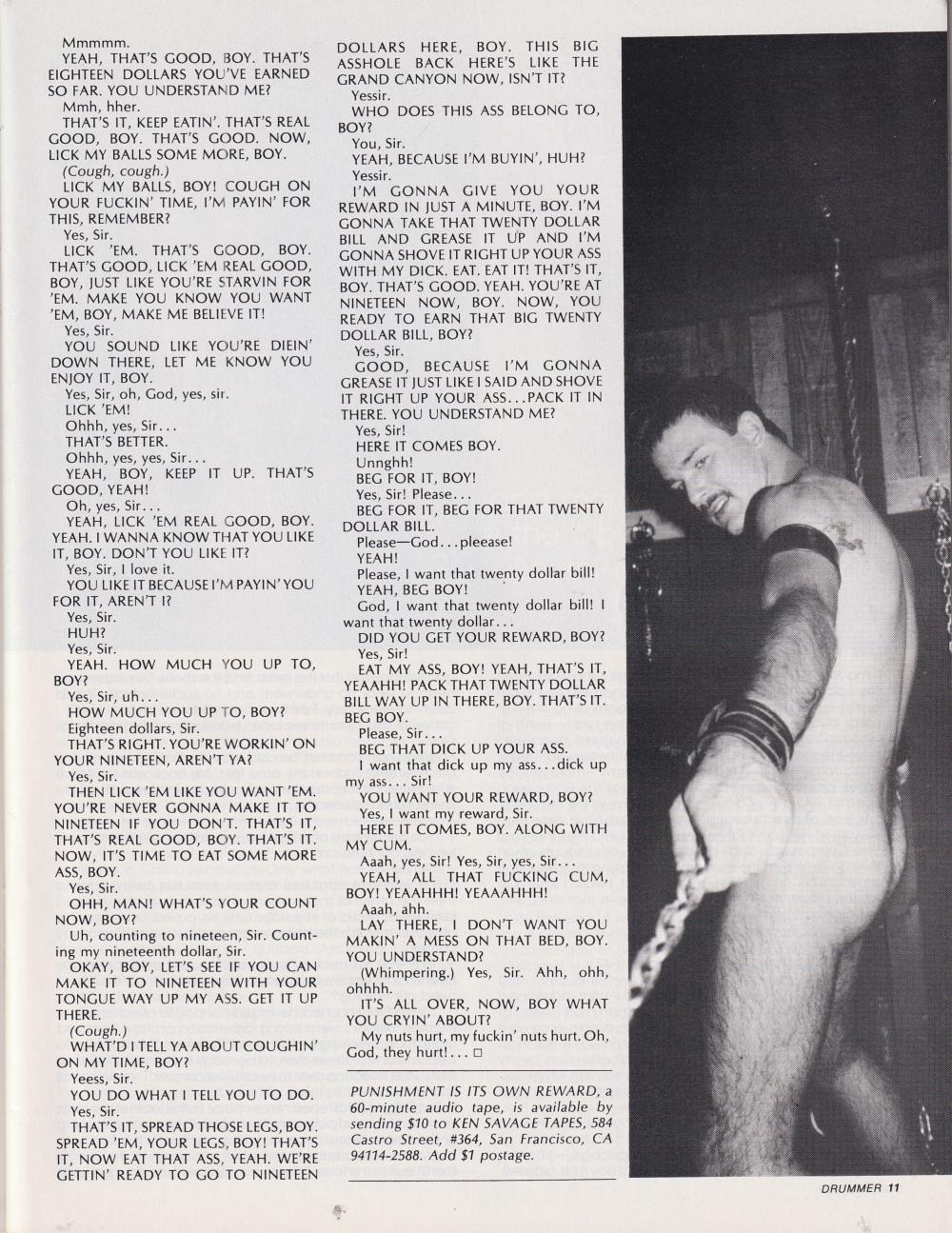 Mmmmm.

YEAH, THAT'S GOOD, BOY. THAT'S EIGHTEEN DOLLARS YOU'VE EARNED SO FAR. YOU UNDERSTAND ME?

Mmh, hher.

THAT'S IT, KEEP EATIN'. THAT'S REAL GOOD, BOY. THAT'S GOOD. NOW, LICK MY BALLS SOME MORE, BOY.

(Cough, cough.)

LICK MY BALLS, BOY! COUGH ON YOUR FUCKIN' TIME, I'M PAYIN' FOR THIS, REMEMBER?

Yes, Sir.

LICK 'EM. THAT'S GOOD, BOY. THAT'S GOOD, LICK 'EM REAL GOOD, BOY, JUST LIKE YOU'RE STARVIN FOR 'EM. MAKE YOU KNOW YOU WANT 'EM, BOY, MAKE ME BELIEVE IT!

Yes, Sir.

YOU SOUND LIKE YOU'RE DIEIN' DOWN THERE, LET ME KNOW YOU ENJOY IT, BOY.

Yes, Sir, oh, God, yes, sir.

LICK 'EM!

Ohhh, yes, Sir...

THAT'S BETTER.

Ohhh, yes, yes, Sir...

YEAH, BOY, KEEP IT UP. THAT'S GOOD, YEAH!

Oh, yes, Sir...

YEAH, LICK 'EM REAL GOOD, BOY. YEAH. I WANNA KNOW THAT YOU LIKE IT, BOY. DON'T YOU LIKE IT?

Yes, Sir, I love it.

YOU LIKE IT BECAUSE I'M PAYIN' YOU FOR IT, AREN'T I?

Yes, Sir.

HUH?

Yes, Sir.

YEAH. HOW MUCH YOU UP TO, BOY?

Yes, Sir, uh...

HOW MUCH YOU UP TO, BOY?

Eighteen dollars, Sir.

THAT'S RIGHT. YOU'RE WORKIN' ON YOUR NINETEEN, AREN'T YA?

Yes, Sir.

THEN LICK 'EM LIKE YOU WANT 'EM. YOU'RE NEVER GONNA MAKE IT TO NINETEEN IF YOU DON'T. THAT'S IT, THAT'S REAL GOOD, BOY. THAT'S IT. NOW, IT'S TIME TO EAT SOME MORE ASS, BOY.

Yes, Sir.

OHH, MAN! WHAT'S YOUR COUNT NOW, BOY?

Uh, counting to nineteen, Sir. Counting my nineteenth dollar, Sir.

OKAY, BOY, LET'S SEE IF YOU CAN MAKE IT TO NINETEEN WITH YOUR TONGUE WAY UP MY ASS. GET IT UP THERE.

(Cough.)

WHAT'D I TELL YA ABOUT COUGHIN' ON MY TIME, BOY?

Yeess, Sir.

YOU DO WHAT I TELL YOU TO DO.

Yes, Sir.

THAT'S IT, SPREAD THOSE LEGS, BOY. SPREAD 'EM, YOUR LEGS, BOY! THAT'S IT, NOW EAT THAT ASS, YEAH. WE'RE GETTIN' READY TO GO TO NINETEEN DOLLARS HERE, BOY. THIS BIG ASSHOLE BACK HERE'S LIKE THE GRAND CANYON NOW, ISN'T IT?

Yessir.

WHO DOES THIS ASS BELONG TO, BOY?

You, Sir.

YEAH, BECAUSE I'M BUYIN', HUH?

Yessir.

I'M GONNA GIVE YOU YOUR REWARD IN JUST A MINUTE, BOY. I'M GONNA TAKE THAT TWENTY DOLLAR BILL AND GREASE IT UP AND I'M GONNA SHOVE IT RIGHT UP YOUR ASS WITH MY DICK. EAT. EAT IT! THAT'S IT, BOY. THAT'S GOOD. YEAH. YOU'RE AT NINETEEN NOW, BOY. NOW, YOU READY TO EARN THAT BIG TWENTY DOLLAR BILL, BOY?

Yes, Sir.

GOOD, BECAUSE I'M GONNA GREASE IT JUST LIKE I SAID AND SHOVE IT RIGHT UP YOUR ASS...PACK IT IN THERE. YOU UNDERSTAND ME?

Yes, Sir!

HERE IT COMES BOY.

Unnghh!

BEG FOR IT, BOY!

Yes, Sir! Please...

BEG FOR IT, BEG FOR THAT TWENTY DOLLAR BILL.

Please—God...pleease!

YEAH!

Please, I want that twenty dollar bill!

YEAH, BEG BOY!

God, I want that twenty dollar bill! I want that twenty dollar...

DID YOU GET YOUR REWARD, BOY?

Yes, Sir!

EAT MY ASS, BOY! YEAH, THAT'S IT, YEAAHH! PACK THAT TWENTY DOLLAR BILL WAY UP IN THERE, BOY. THAT'S IT. BEG BOY.

Please, Sir...

BEG THAT DICK UP YOUR ASS.

I want that dick up my ass...dick up my ass... Sir!

YOU WANT YOUR REWARD, BOY?

Yes, I want my reward, Sir.

HERE IT COMES, BOY. ALONG WITH MY CUM.

Aaah, yes, Sir! Yes, Sir, yes, Sir...

YEAH, ALL THAT FUCKING CUM, BOY! YEAAHHH! YEAAAHHH!

Aaah, ahh.

LAY THERE, I DON'T WANT YOU MAKIN' A MESS ON THAT BED, BOY. YOU UNDERSTAND?

(Whimpering.) Yes, Sir. Ahh, ohh, ohhhh.

IT'S ALL OVER, NOW, BOY WHAT YOU CRYIN' ABOUT?

My nuts hurt, my fuckin' nuts hurt. Oh, God, they hurt!... □

PUNISHMENT IS ITS OWN REWARD, a 60-minute audio tape, is available by sending $10 to KEN SAVAGE TAPES, 584 Castro Street, #364, San Francisco, CA 94114-2588. Add $1 postage.

DRUMMER 11